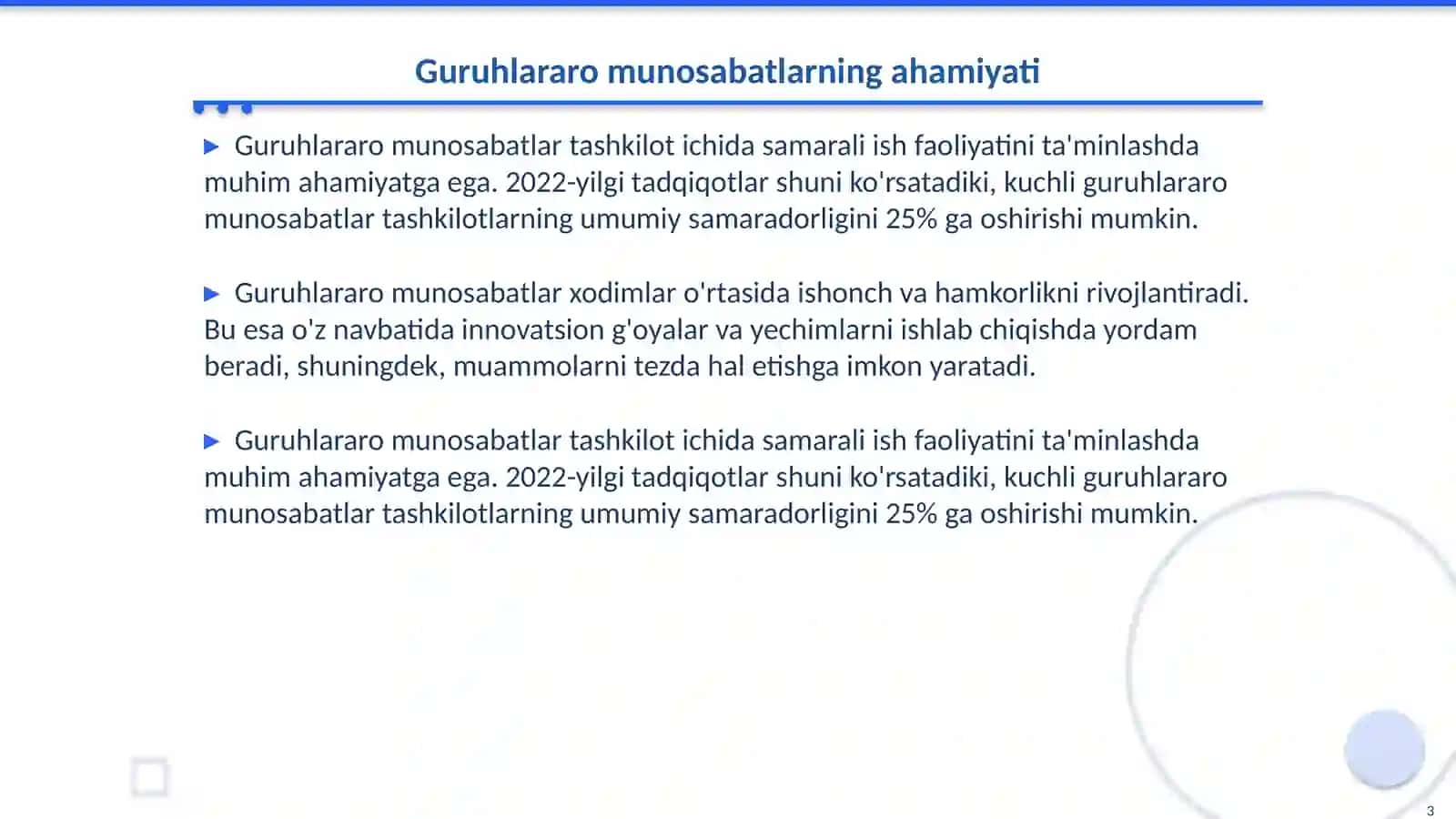 Guruhlararo munosabatlarning ahamiyati

▶ Guruhlararo munosabatlar tashkilot ichida samarali ish faoliyatini ta'minlashda muhim ahamiyatga ega. 2022-yilgi tadqiqotlar shuni ko'rsatadiki, kuchli guruhlararo munosabatlar tashkilotlarning umumiy samaradorligini 25% ga oshirishi mumkin.

▶ Guruhlararo munosabatlar xodimlar o'rtasida ishonch va hamkorlikni rivojlantiradi. Bu esa o'z navbatida innovatsion g'oyalar va yechimlarni ishlab chiqishda yordam beradi, shuningdek, muammolarni tezda hal etishga imkon yaratadi.

▶ Guruhlararo munosabatlar tashkilot ichida samarali ish faoliyatini ta'minlashda muhim ahamiyatga ega. 2022-yilgi tadqiqotlar shuni ko'rsatadiki, kuchli guruhlararo munosabatlar tashkilotlarning umumiy samaradorligini 25% ga oshirishi mumkin.

3